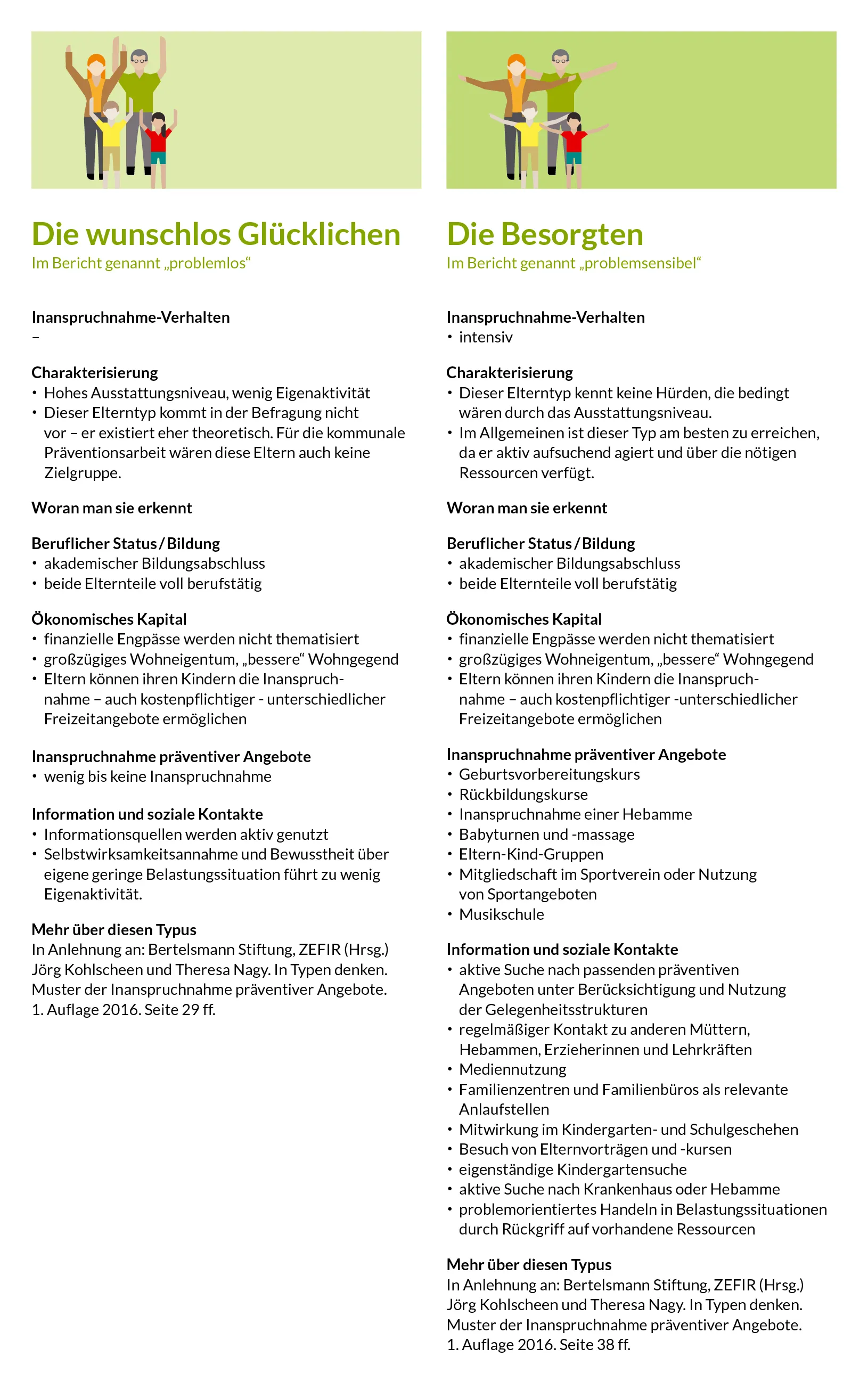 Die wunschlos Glücklichen
Im Bericht genannt „problemlos“

Inanspruchnahme-Verhalten
–

Charakterisierung
• Hohes Ausstattungsniveau, wenig Eigenaktivität
• Dieser Elterntyp kommt in der Befragung nicht vor – er existiert eher theoretisch. Für die kommunale Präventionsarbeit wären diese Eltern auch keine Zielgruppe.

Woran man sie erkennt

Beruflicher Status / Bildung
• akademischer Bildungsabschluss
• beide Elternteile voll berufstätig

Ökonomisches Kapital
• finanzielle Engpässe werden nicht thematisiert
• großzügiges Wohneigentum, „bessere“ Wohngegend
• Eltern können ihren Kindern die Inanspruchnahme – auch kostenpflichtiger - unterschiedlicher Freizeitangebote ermöglichen

Inanspruchnahme präventiver Angebote
• wenig bis keine Inanspruchnahme

Information und soziale Kontakte
• Informationsquellen werden aktiv genutzt
• Selbstwirksamkeitsannahme und Bewusstheit über eigene geringe Belastungssituation führt zu wenig Eigenaktivität.

Mehr über diesen Typus
In Anlehnung an: Bertelsmann Stiftung, ZEFIR (Hrsg.) Jörg Kohlscheen und Theresa Nagy. In Typen denken. Muster der Inanspruchnahme präventiver Angebote. 1. Auflage 2016. Seite 29 ff.

Die Besorgten
Im Bericht genannt „problemsensibel“

Inanspruchnahme-Verhalten
• intensiv

Charakterisierung
• Dieser Elterntyp kennt keine Hürden, die bedingt wären durch das Ausstattungsniveau.
• Im Allgemeinen ist dieser Typ am besten zu erreichen, da er aktiv aufsuchend agiert und über die nötigen Ressourcen verfügt.

Woran man sie erkennt

Beruflicher Status / Bildung
• akademischer Bildungsabschluss
• beide Elternteile voll berufstätig

Ökonomisches Kapital
• finanzielle Engpässe werden nicht thematisiert
• großzügiges Wohneigentum, „bessere“ Wohngegend
• Eltern können ihren Kindern die Inanspruchnahme – auch kostenpflichtiger -unterschiedlicher Freizeitangebote ermöglichen

Inanspruchnahme präventiver Angebote
• Geburtsvorbereitungskurs
• Rückbildungskurse
• Inanspruchnahme einer Hebamme
• Babyturnen und -massage
• Eltern-Kind-Gruppen
• Mitgliedschaft im Sportverein oder Nutzung von Sportangeboten
• Musikschule

Information und soziale Kontakte
• aktive Suche nach passenden präventiven Angeboten unter Berücksichtigung und Nutzung der Gelegenheitsstrukturen
• regelmäßiger Kontakt zu anderen Müttern, Hebammen, Erzieherinnen und Lehrkräften
• Mediennutzung
• Familienzentren und Familienbüros als relevante Anlaufstellen
• Mitwirkung im Kindergarten- und Schulgeschehen
• Besuch von Elternvorträgen und -kursen
• eigenständige Kindergartensuche
• aktive Suche nach Krankenhaus oder Hebamme
• problemorientiertes Handeln in Belastungssituationen durch Rückgriff auf vorhandene Ressourcen

Mehr über diesen Typus
In Anlehnung an: Bertelsmann Stiftung, ZEFIR (Hrsg.) Jörg Kohlscheen und Theresa Nagy. In Typen denken. Muster der Inanspruchnahme präventiver Angebote. 1. Auflage 2016. Seite 38 ff.